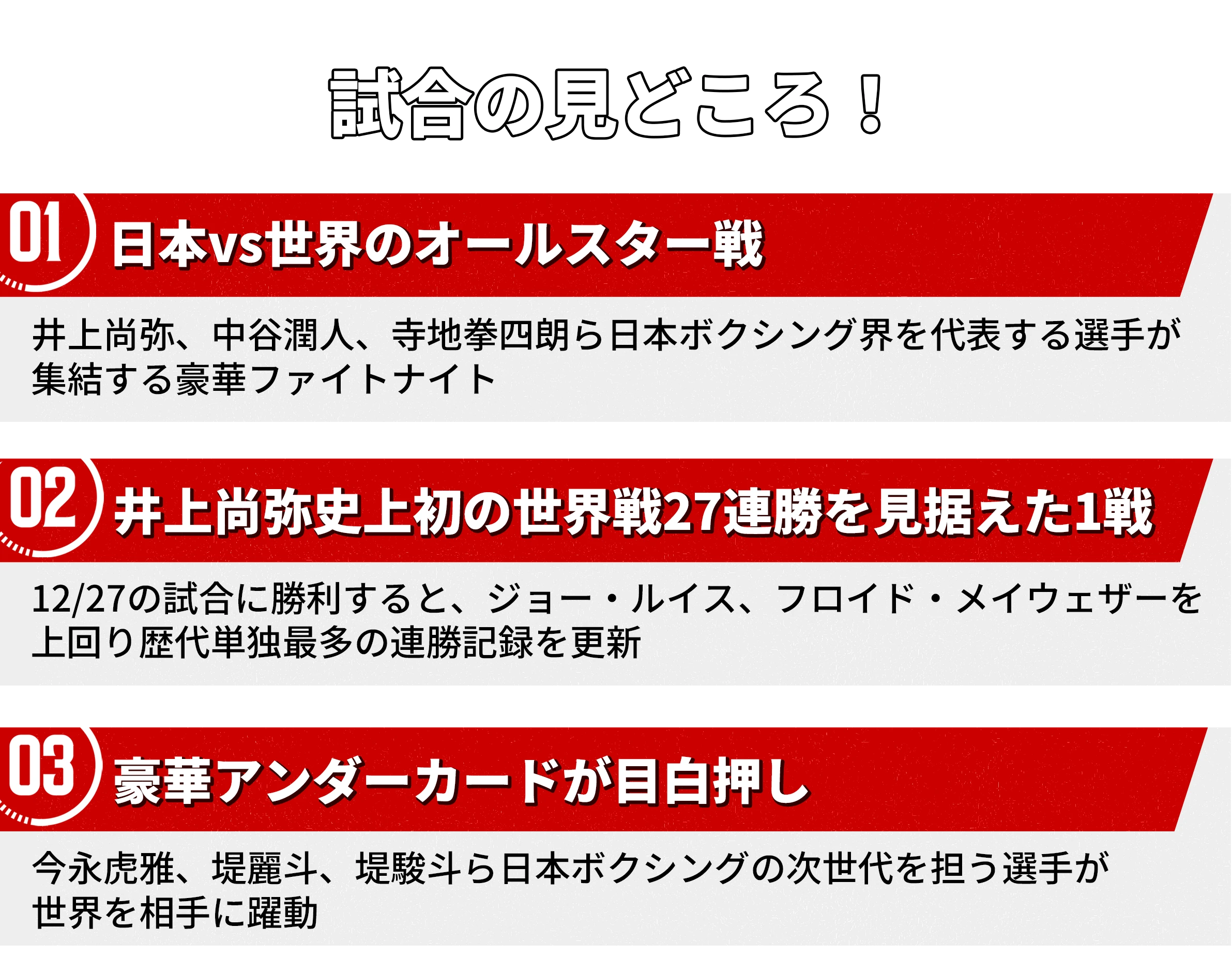 試合の見どころ！

01 日本vs世界のオールスター戦

井上尚弥、中谷潤人、寺地拳四朗ら日本ボクシング界を代表する選手が集結する豪華ファイトナイト

02 井上尚弥史上初の世界戦27連勝を見据えた1戦

12/27の試合に勝利すると、ジョー・ルイス、フロイド・メイウェザーを上回り歴代単独最多の連勝記録を更新

03 豪華アンダーカードが目白押し

今永虎雅、堤麗斗、堤駿斗ら日本ボクシングの次世代を担う選手が世界を相手に躍動